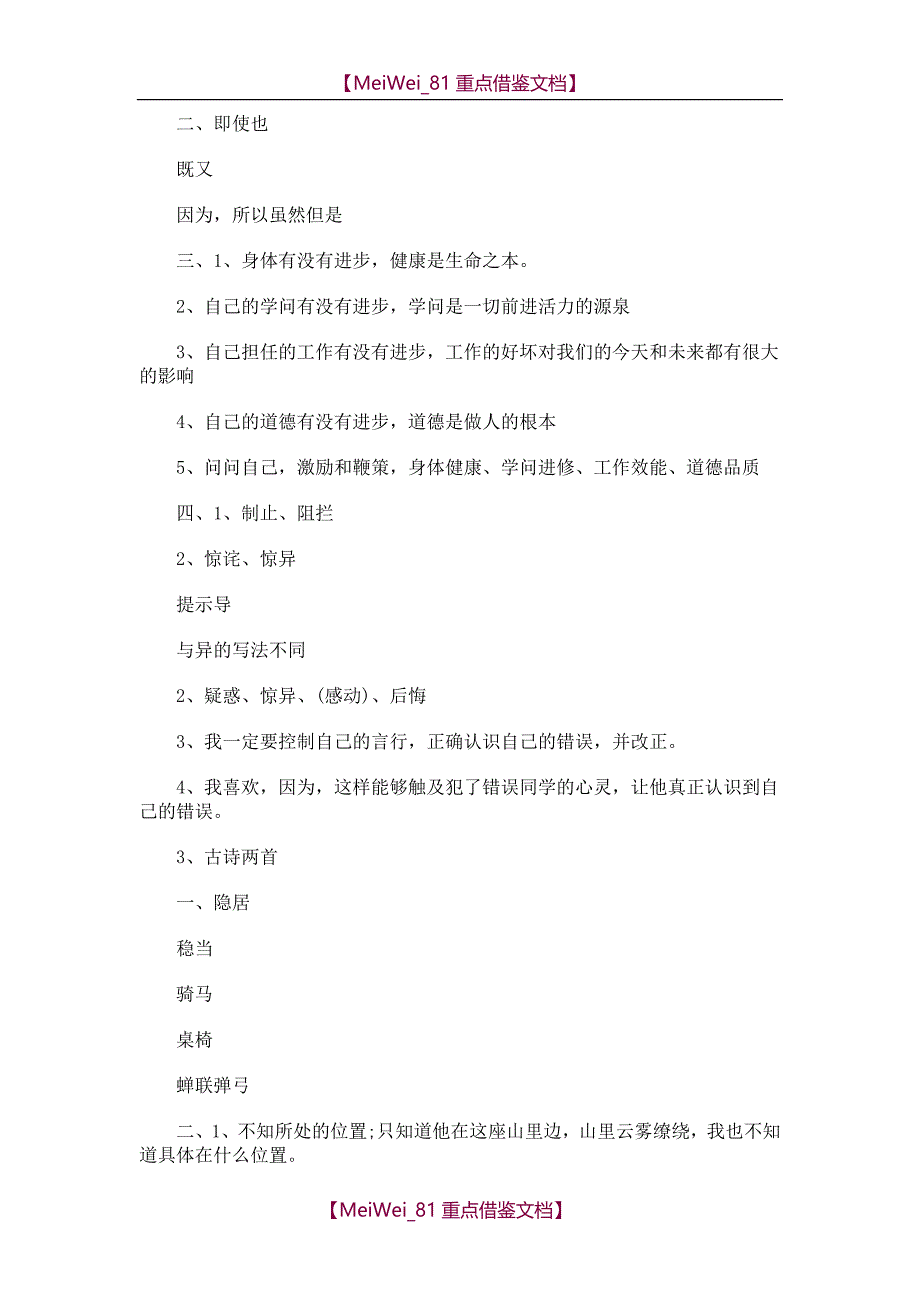 【MeiWei_81重点借鉴文档】

二、即使也

既又

因为，所以虽然但是

三、1、身体有没有进步，健康是生命之本。

2、自己的学问有没有进步，学问是一切前进活力的源泉

3、自己担任的工作有没有进步，工作的好坏对我们的今天和未来都有很大的影响

4、自己的道德有没有进步，道德是做人的根本

5、问问自己，激励和鞭策，身体健康、学问进修、工作效能、道德品质

四、1、制止、阻拦

2、惊诧、惊异

提示导

与异的写法不同

2、疑惑、惊异、(感动)、后悔

3、我一定要控制自己的言行，正确认识自己的错误，并改正。

4、我喜欢，因为，这样能够触及犯了错误同学的心灵，让他真正认识到自己的错误。

3、古诗两首

一、隐居

稳当

骑马

桌椅

蝉联弹弓

二、1、不知所处的位置;只知道他在这座山里边，山里云雾缭绕，我也不知道具体在什么位置。

【MeiWei_81重点借鉴文档】